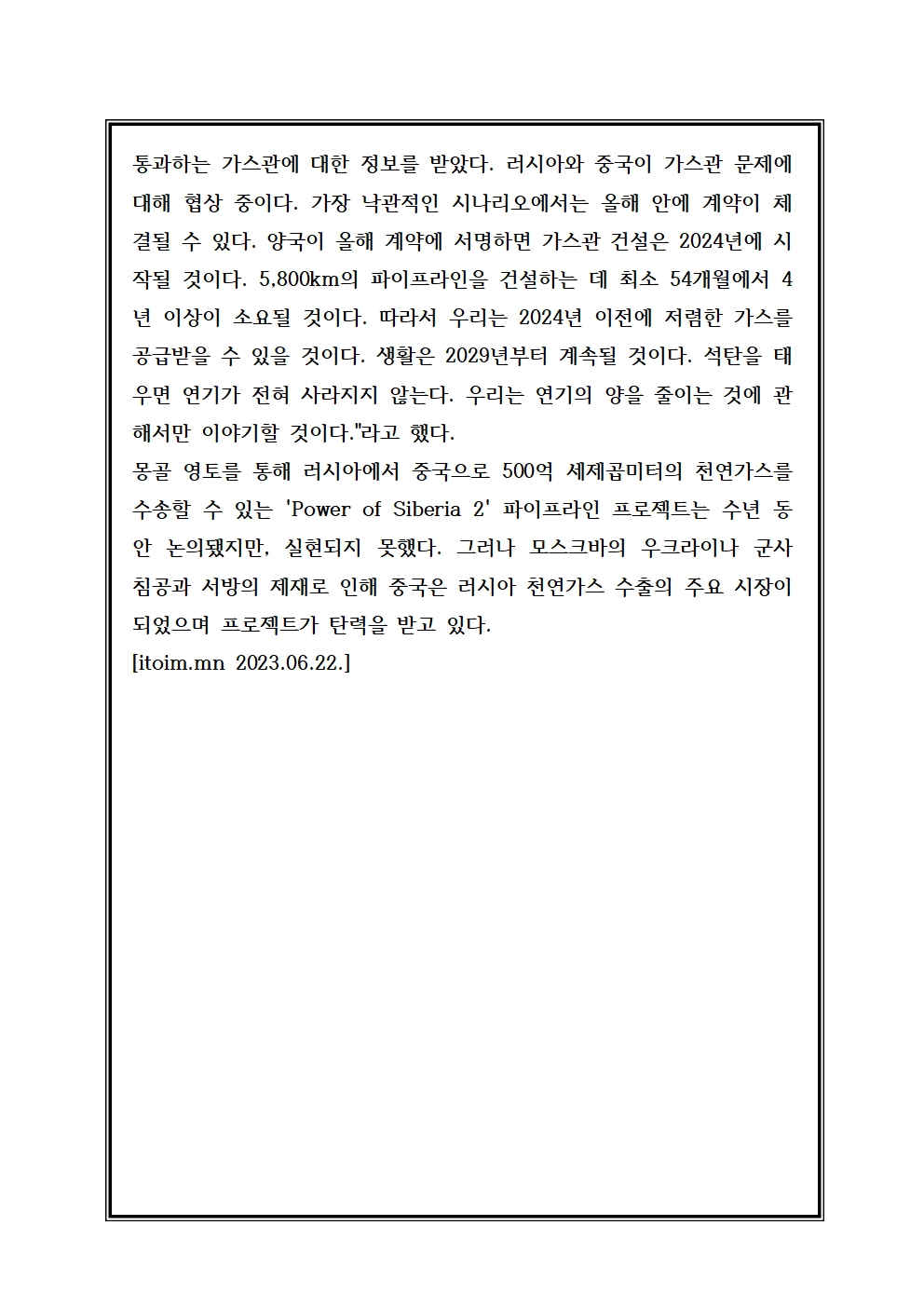 통과하는 가스관에 대한 정보를 받았다. 러시아와 중국이 가스관 문제에 대해 협상 중이다. 가장 낙관적인 시나리오에서는 올해 안에 계약이 체결될 수 있다. 양국이 올해 계약에 서명하면 가스관 건설은 2024년에 시작될 것이다. 5,800km의 파이프라인을 건설하는 데 최소 54개월에서 4년 이상이 소요될 것이다. 따라서 우리는 2024년 이전에 저렴한 가스를 공급받을 수 있을 것이다. 생활은 2029년부터 계속될 것이다. 석탄을 태우면 연기가 전혀 사라지지 않는다. 우리는 연기의 양을 줄이는 것에 관해서만 이야기할 것이다."라고 했다.
몽골 영토를 통해 러시아에서 중국으로 500억 세제곱미터의 천연가스를 수송할 수 있는 'Power of Siberia 2' 파이프라인 프로젝트는 수년 동안 논의됐지만, 실현되지 못했다. 그러나 모스크바의 우크라이나 군사 침공과 서방의 제재로 인해 중국은 러시아 천연가스 수출의 주요 시장이 되었으며 프로젝트가 탄력을 받고 있다.
[itoim.mn 2023.06.22.]